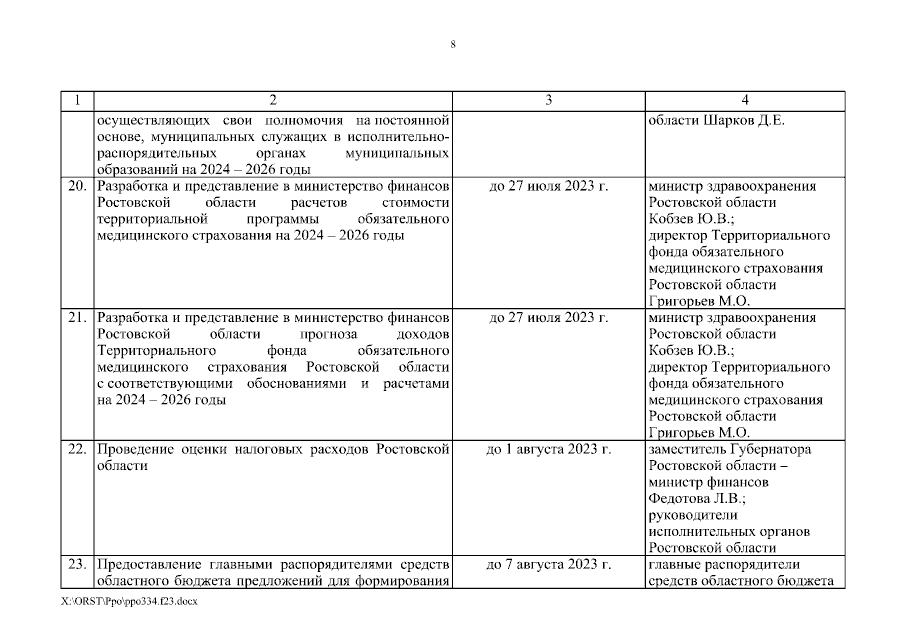 8

| 1 | 2 | 3 | 4 |
|---|---|---|---|
| | осуществляющих свои полномочия на постоянной основе, муниципальных служащих в исполнительно-распорядительных органах муниципальных образований на 2024 – 2026 годы | | области Шарков Д.Е. |
| 20. | Разработка и представление в министерство финансов Ростовской области расчетов стоимости территориальной программы обязательного медицинского страхования на 2024 – 2026 годы | до 27 июля 2023 г. | министр здравоохранения Ростовской области Кобзев Ю.В.; директор Территориального фонда обязательного медицинского страхования Ростовской области Григорьев М.О. |
| 21. | Разработка и представление в министерство финансов Ростовской области прогноза доходов Территориального фонда обязательного медицинского страхования Ростовской области с соответствующими обоснованиями и расчетами на 2024 – 2026 годы | до 27 июля 2023 г. | министр здравоохранения Ростовской области Кобзев Ю.В.; директор Территориального фонда обязательного медицинского страхования Ростовской области Григорьев М.О. |
| 22. | Проведение оценки налоговых расходов Ростовской области | до 1 августа 2023 г. | заместитель Губернатора Ростовской области – министр финансов Федотова Л.В.; руководители исполнительных органов Ростовской области |
| 23. | Предоставление главными распорядителями средств областного бюджета предложений для формирования | до 7 августа 2023 г. | главные распорядители средств областного бюджета |

X:\ORST\Ppo\ppo334.f23.docx